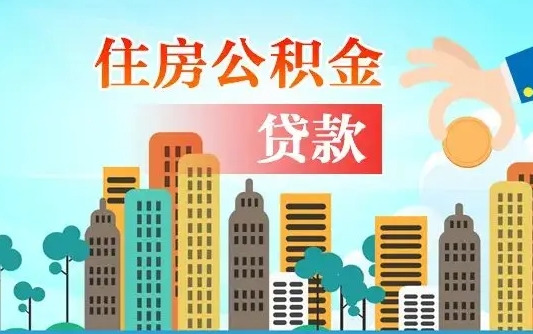 住房公积金

贷款